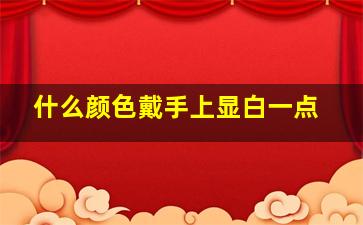 什么颜色戴手上显白一点